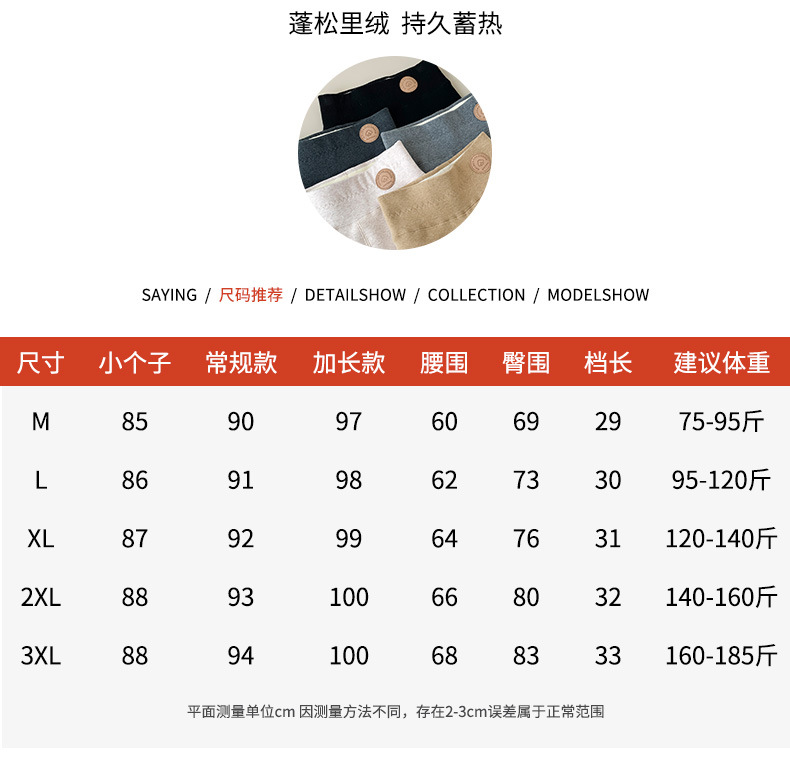 蓬松里绒 持久蓄热

SAYING / 尺码推荐 / DETAILSHOW / COLLECTION / MODELSHOW

| 尺寸 | 小个子 | 常规款 | 加长款 | 腰围 | 臀围 | 档长 | 建议体重 |
|---|---|---|---|---|---|---|---|
| M | 85 | 90 | 97 | 60 | 69 | 29 | 75-95斤 |
| L | 86 | 91 | 98 | 62 | 73 | 30 | 95-120斤 |
| XL | 87 | 92 | 99 | 64 | 76 | 31 | 120-140斤 |
| 2XL | 88 | 93 | 100 | 66 | 80 | 32 | 140-160斤 |
| 3XL | 88 | 94 | 100 | 68 | 83 | 33 | 160-185斤 |

平面测量单位cm 因测量方法不同，存在2-3cm误差属于正常范围